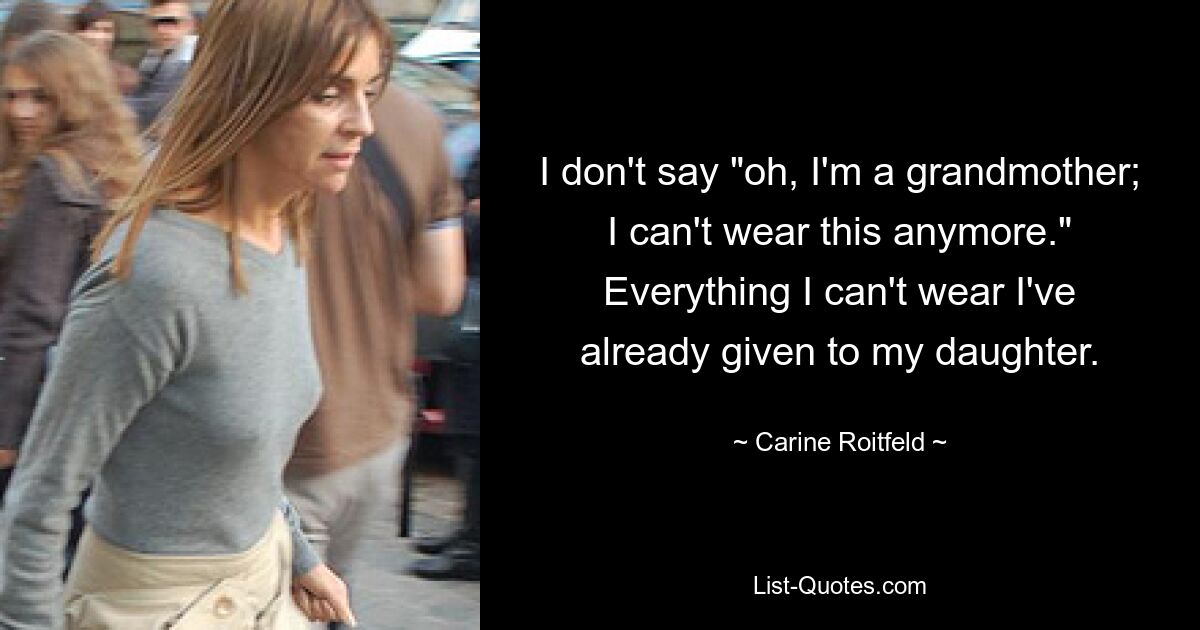 I don't say "oh, I'm a grandmother; I can't wear this anymore." Everything I can't wear I've already given to my daughter.

~ Carine Roitfeld ~

List-Quotes.com